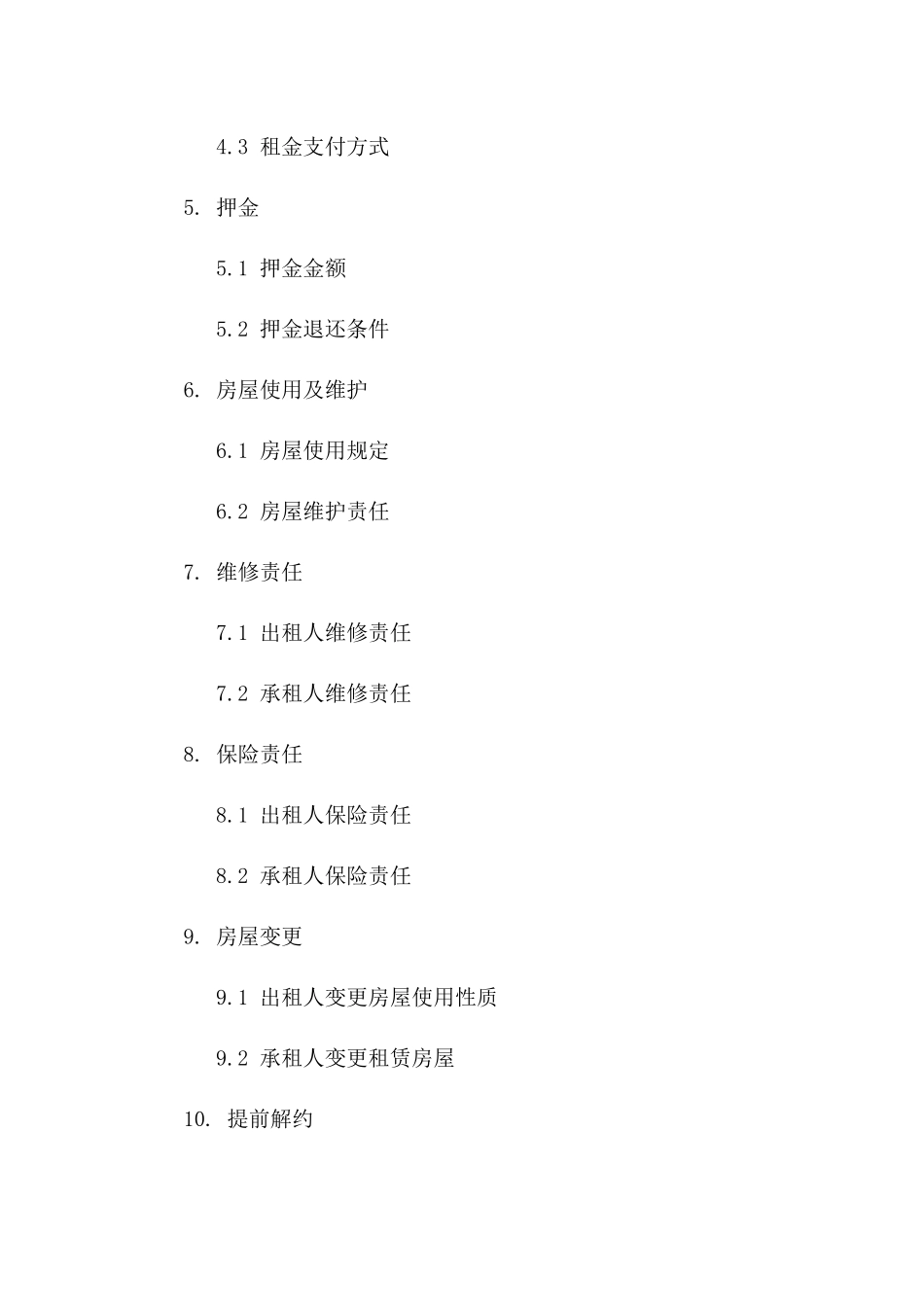 4.3 租金支付方式

5. 押金

5.1 押金金额

5.2 押金退还条件

6. 房屋使用及维护

6.1 房屋使用规定

6.2 房屋维护责任

7. 维修责任

7.1 出租人维修责任

7.2 承租人维修责任

8. 保险责任

8.1 出租人保险责任

8.2 承租人保险责任

9. 房屋变更

9.1 出租人变更房屋使用性质

9.2 承租人变更租赁房屋

10. 提前解约